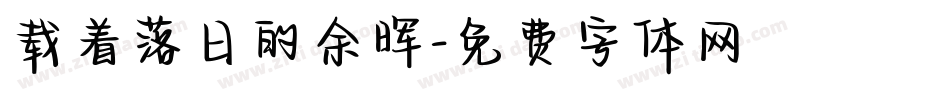 载着落日的余晖-免费字体网